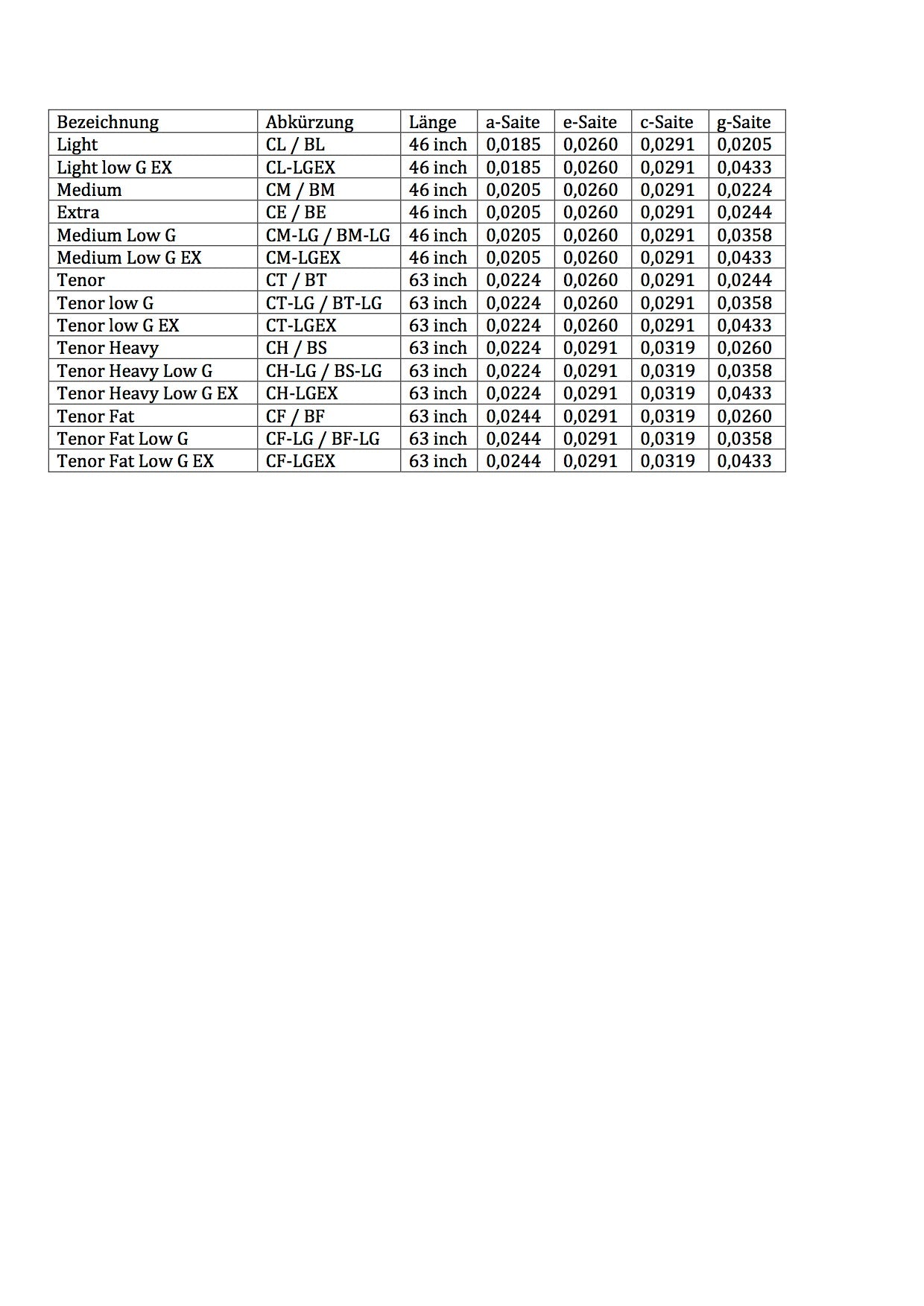 | Bezeichnung | Abkürzung | Länge | a-Saite | e-Saite | c-Saite | g-Saite |
|---|---|---|---|---|---|---|
| Light | CL / BL | 46 inch | 0,0185 | 0,0260 | 0,0291 | 0,0205 |
| Light low G EX | CL-LGEX | 46 inch | 0,0185 | 0,0260 | 0,0291 | 0,0433 |
| Medium | CM / BM | 46 inch | 0,0205 | 0,0260 | 0,0291 | 0,0224 |
| Extra | CE / BE | 46 inch | 0,0205 | 0,0260 | 0,0291 | 0,0244 |
| Medium Low G | CM-LG / BM-LG | 46 inch | 0,0205 | 0,0260 | 0,0291 | 0,0358 |
| Medium Low G EX | CM-LGEX | 46 inch | 0,0205 | 0,0260 | 0,0291 | 0,0433 |
| Tenor | CT / BT | 63 inch | 0,0224 | 0,0260 | 0,0291 | 0,0244 |
| Tenor low G | CT-LG / BT-LG | 63 inch | 0,0224 | 0,0260 | 0,0291 | 0,0358 |
| Tenor low G EX | CT-LGEX | 63 inch | 0,0224 | 0,0260 | 0,0291 | 0,0433 |
| Tenor Heavy | CH / BS | 63 inch | 0,0224 | 0,0291 | 0,0319 | 0,0260 |
| Tenor Heavy Low G | CH-LG / BS-LG | 63 inch | 0,0224 | 0,0291 | 0,0319 | 0,0358 |
| Tenor Heavy Low G EX | CH-LGEX | 63 inch | 0,0224 | 0,0291 | 0,0319 | 0,0433 |
| Tenor Fat | CF / BF | 63 inch | 0,0244 | 0,0291 | 0,0319 | 0,0260 |
| Tenor Fat Low G | CF-LG / BF-LG | 63 inch | 0,0244 | 0,0291 | 0,0319 | 0,0358 |
| Tenor Fat Low G EX | CF-LGEX | 63 inch | 0,0244 | 0,0291 | 0,0319 | 0,0433 |